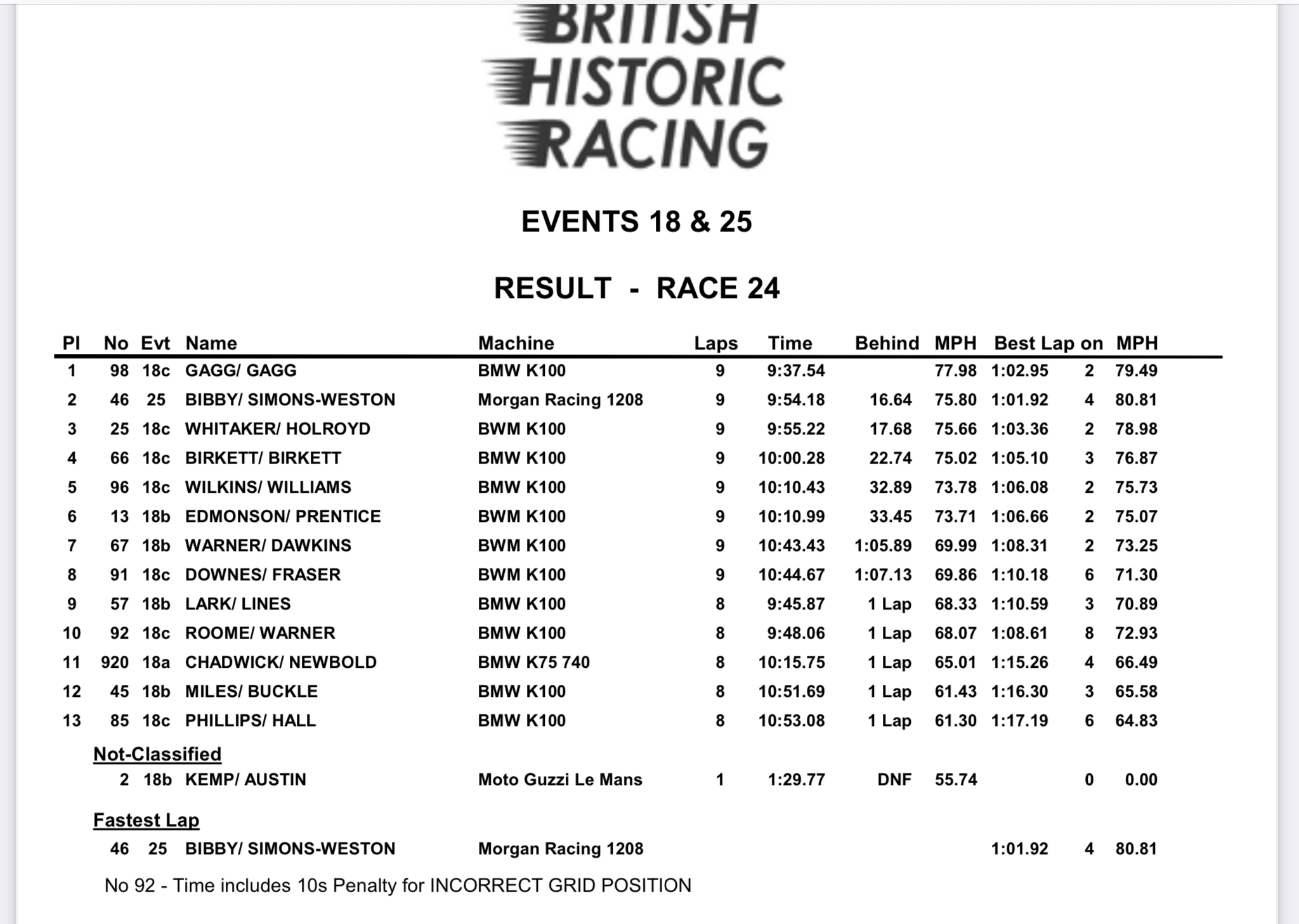 BRITISH HISTORIC RACING

EVENTS 18 & 25

RESULT - RACE 24

| Pl | No | Evt | Name | Machine | Laps | Time | Behind | MPH | Best Lap | on | MPH |
|---|---|---|---|---|---|---|---|---|---|---|---|
| 1 | 98 | 18c | GAGG/ GAGG | BMW K100 | 9 | 9:37.54 | | 77.98 | 1:02.95 | 2 | 79.49 |
| 2 | 46 | 25 | BIBBY/ SIMONS-WESTON | Morgan Racing 1208 | 9 | 9:54.18 | 16.64 | 75.80 | 1:01.92 | 4 | 80.81 |
| 3 | 25 | 18c | WHITAKER/ HOLROYD | BWM K100 | 9 | 9:55.22 | 17.68 | 75.66 | 1:03.36 | 2 | 78.98 |
| 4 | 66 | 18c | BIRKETT/ BIRKETT | BMW K100 | 9 | 10:00.28 | 22.74 | 75.02 | 1:05.10 | 3 | 76.87 |
| 5 | 96 | 18c | WILKINS/ WILLIAMS | BMW K100 | 9 | 10:10.43 | 32.89 | 73.78 | 1:06.08 | 2 | 75.73 |
| 6 | 13 | 18b | EDMONSON/ PRENTICE | BWM K100 | 9 | 10:10.99 | 33.45 | 73.71 | 1:06.66 | 2 | 75.07 |
| 7 | 67 | 18b | WARNER/ DAWKINS | BWM K100 | 9 | 10:43.43 | 1:05.89 | 69.99 | 1:08.31 | 2 | 73.25 |
| 8 | 91 | 18c | DOWNES/ FRASER | BWM K100 | 9 | 10:44.67 | 1:07.13 | 69.86 | 1:10.18 | 6 | 71.30 |
| 9 | 57 | 18b | LARK/ LINES | BMW K100 | 8 | 9:45.87 | 1 Lap | 68.33 | 1:10.59 | 3 | 70.89 |
| 10 | 92 | 18c | ROOME/ WARNER | BMW K100 | 8 | 9:48.06 | 1 Lap | 68.07 | 1:08.61 | 8 | 72.93 |
| 11 | 920 | 18a | CHADWICK/ NEWBOLD | BMW K75 740 | 8 | 10:15.75 | 1 Lap | 65.01 | 1:15.26 | 4 | 66.49 |
| 12 | 45 | 18b | MILES/ BUCKLE | BMW K100 | 8 | 10:51.69 | 1 Lap | 61.43 | 1:16.30 | 3 | 65.58 |
| 13 | 85 | 18c | PHILLIPS/ HALL | BMW K100 | 8 | 10:53.08 | 1 Lap | 61.30 | 1:17.19 | 6 | 64.83 |

Not-Classified

| | 2 | 18b | KEMP/ AUSTIN | Moto Guzzi Le Mans | 1 | 1:29.77 | DNF | 55.74 | | 0 | 0.00 |
|---|---|---|---|---|---|---|---|---|---|---|---|

Fastest Lap

| | 46 | 25 | BIBBY/ SIMONS-WESTON | Morgan Racing 1208 | | | | | 1:01.92 | 4 | 80.81 |
|---|---|---|---|---|---|---|---|---|---|---|---|

No 92 - Time includes 10s Penalty for INCORRECT GRID POSITION